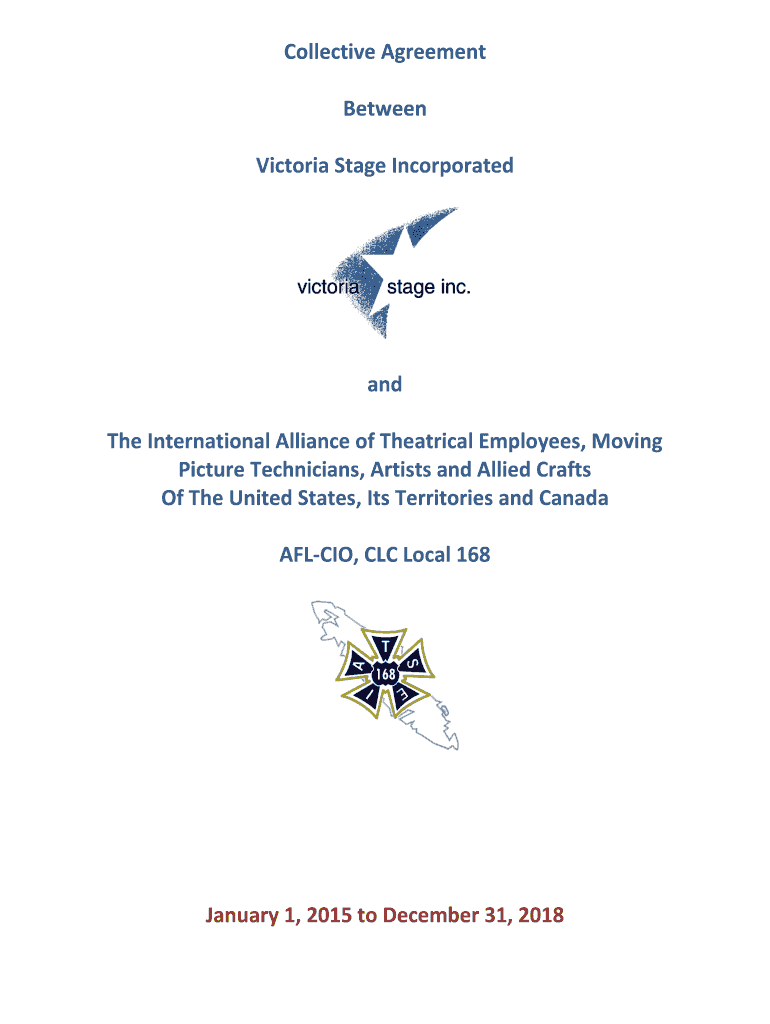 Collective Agreement

Between

Victoria Stage Incorporated

victoria stage inc.

and

The International Alliance of Theatrical Employees, Moving Picture Technicians, Artists and Allied Crafts Of The United States, Its Territories and Canada

AFL-CIO, CLC Local 168

I A T S E 168

January 1, 2015 to December 31, 2018